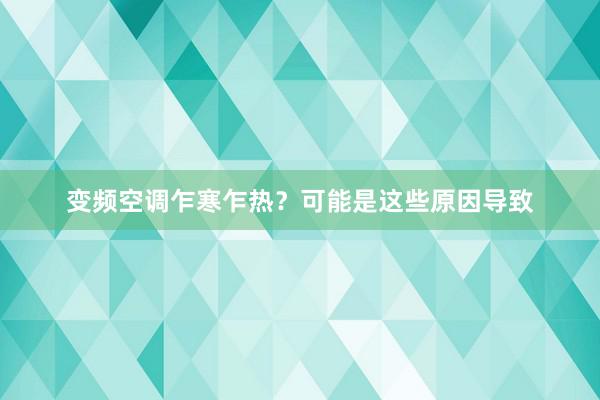 变频空调乍寒乍热？可能是这些原因导致